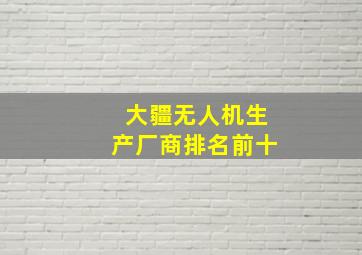 大疆无人机生产厂商排名前十